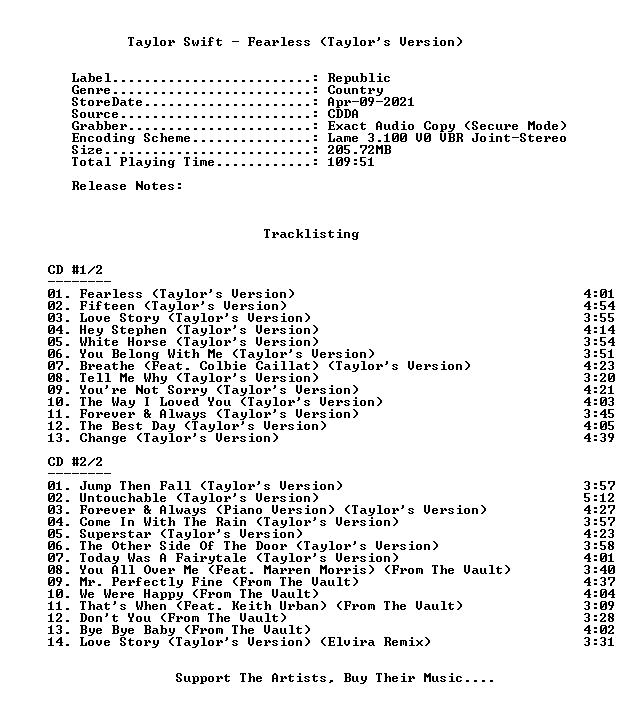 Taylor Swift - Fearless (Taylor's Version)

Label: Republic
Genre: Country
StoreDate: Apr-09-2021
Source: CDDA
Grabber: Exact Audio Copy (Secure Mode)
Encoding Scheme: Lame 3.100 V0 VBR Joint-Stereo
Size: 205.72MB
Total Playing Time: 109:51

Release Notes:

Tracklisting

CD #1/2
--------

01. Fearless (Taylor's Version) 4:01
02. Fifteen (Taylor's Version) 4:54
03. Love Story (Taylor's Version) 3:55
04. Hey Stephen (Taylor's Version) 4:14
05. White Horse (Taylor's Version) 3:54
06. You Belong With Me (Taylor's Version) 3:51
07. Breathe (Feat. Colbie Caillat) (Taylor's Version) 4:23
08. Tell Me Why (Taylor's Version) 3:20
09. You're Not Sorry (Taylor's Version) 4:21
10. The Way I Loved You (Taylor's Version) 4:03
11. Forever & Always (Taylor's Version) 3:45
12. The Best Day (Taylor's Version) 4:05
13. Change (Taylor's Version) 4:39

CD #2/2
--------

01. Jump Then Fall (Taylor's Version) 3:57
02. Untouchable (Taylor's Version) 5:12
03. Forever & Always (Piano Version) (Taylor's Version) 4:27
04. Come In With The Rain (Taylor's Version) 3:57
05. Superstar (Taylor's Version) 4:23
06. The Other Side Of The Door (Taylor's Version) 3:58
07. Today Was A Fairytale (Taylor's Version) 4:01
08. You All Over Me (Feat. Marren Morris) (From The Vault) 3:40
09. Mr. Perfectly Fine (From The Vault) 4:37
10. We Were Happy (From The Vault) 4:04
11. That's When (Feat. Keith Urban) (From The Vault) 3:09
12. Don't You (From The Vault) 3:28
13. Bye Bye Baby (From The Vault) 4:02
14. Love Story (Taylor's Version) (Elvira Remix) 3:31

Support The Artists, Buy Their Music....